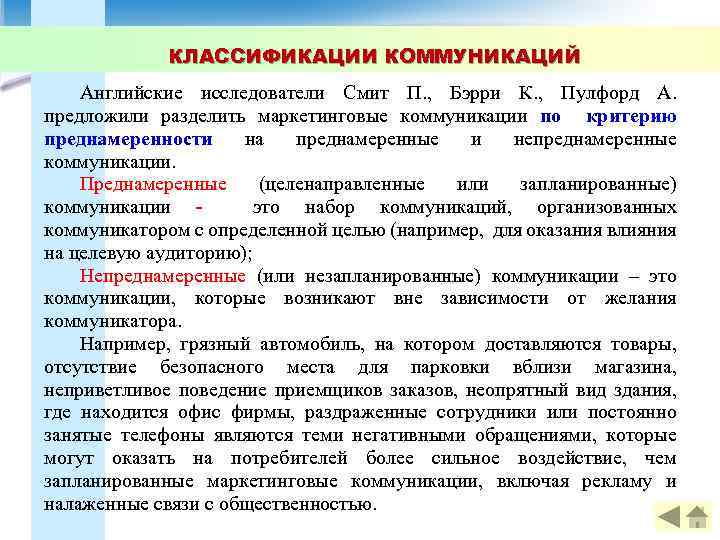 КЛАССИФИКАЦИИ КОММУНИКАЦИЙ

Английские исследователи Смит П., Бэрри К., Пулфорд А. предложили разделить маркетинговые коммуникации по критерию преднамеренности на преднамеренные и непреднамеренные коммуникации.

Преднамеренные (целенаправленные или запланированные) коммуникации - это набор коммуникаций, организованных коммуникатором с определенной целью (например, для оказания влияния на целевую аудиторию);

Непреднамеренные (или незапланированные) коммуникации – это коммуникации, которые возникают вне зависимости от желания коммуникатора.

Например, грязный автомобиль, на котором доставляются товары, отсутствие безопасного места для парковки вблизи магазина, неприветливое поведение приемщиков заказов, неопрятный вид здания, где находится офис фирмы, раздраженные сотрудники или постоянно занятые телефоны являются теми негативными обращениями, которые могут оказать на потребителей более сильное воздействие, чем запланированные маркетинговые коммуникации, включая рекламу и налаженные связи с общественностью.